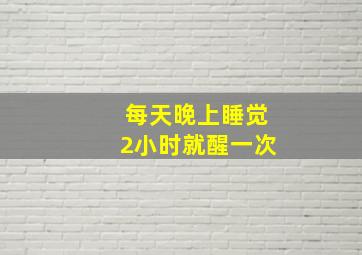 每天晚上睡觉
2小时就醒一次